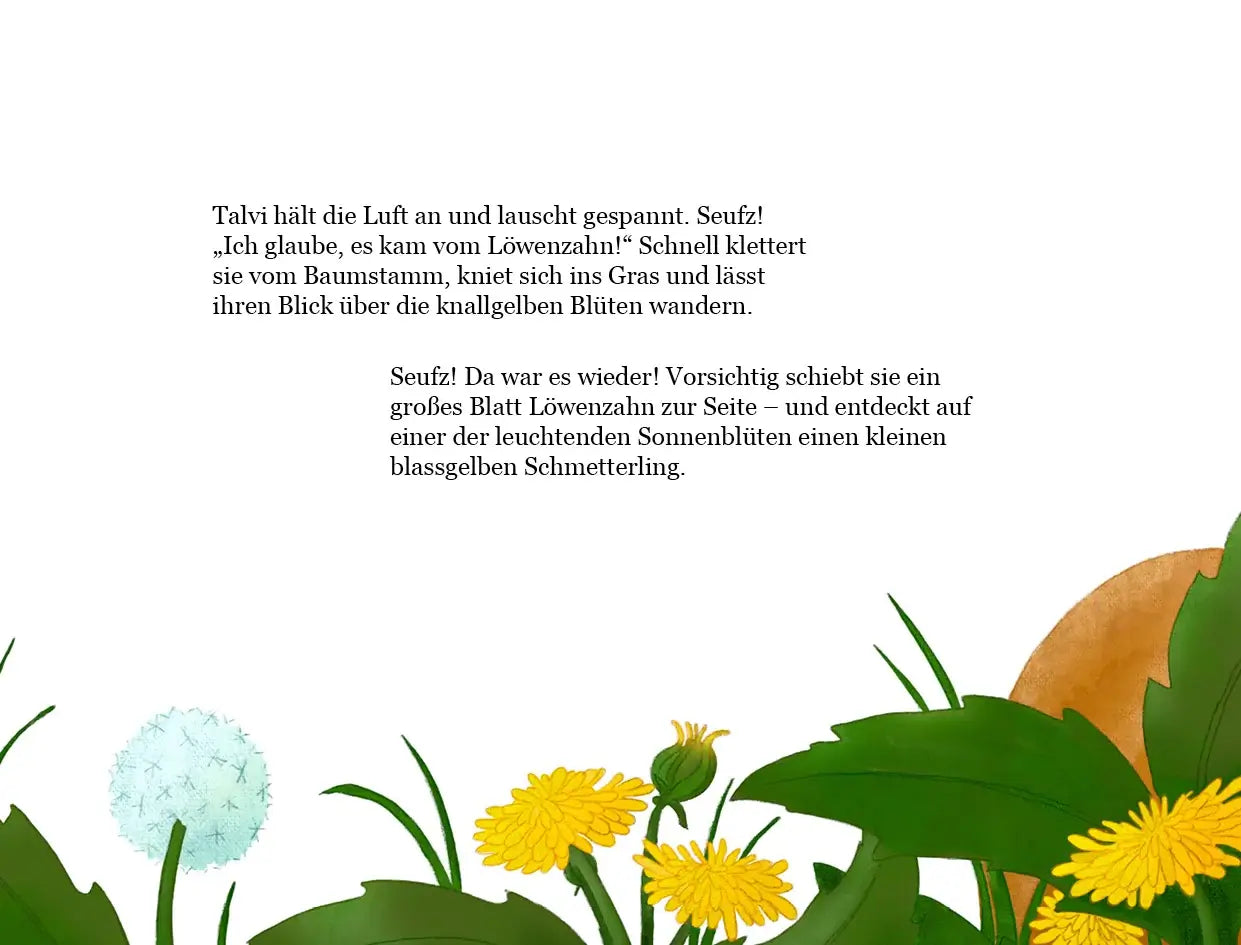 Talvi hält die Luft an und lauscht gespannt. Seufz! „Ich glaube, es kam vom Löwenzahn!“ Schnell klettert sie vom Baumstamm, kniet sich ins Gras und lässt ihren Blick über die knallgelben Blüten wandern.

Seufz! Da war es wieder! Vorsichtig schiebt sie ein großes Blatt Löwenzahn zur Seite – und entdeckt auf einer der leuchtenden Sonnenblüten einen kleinen blassgelben Schmetterling.